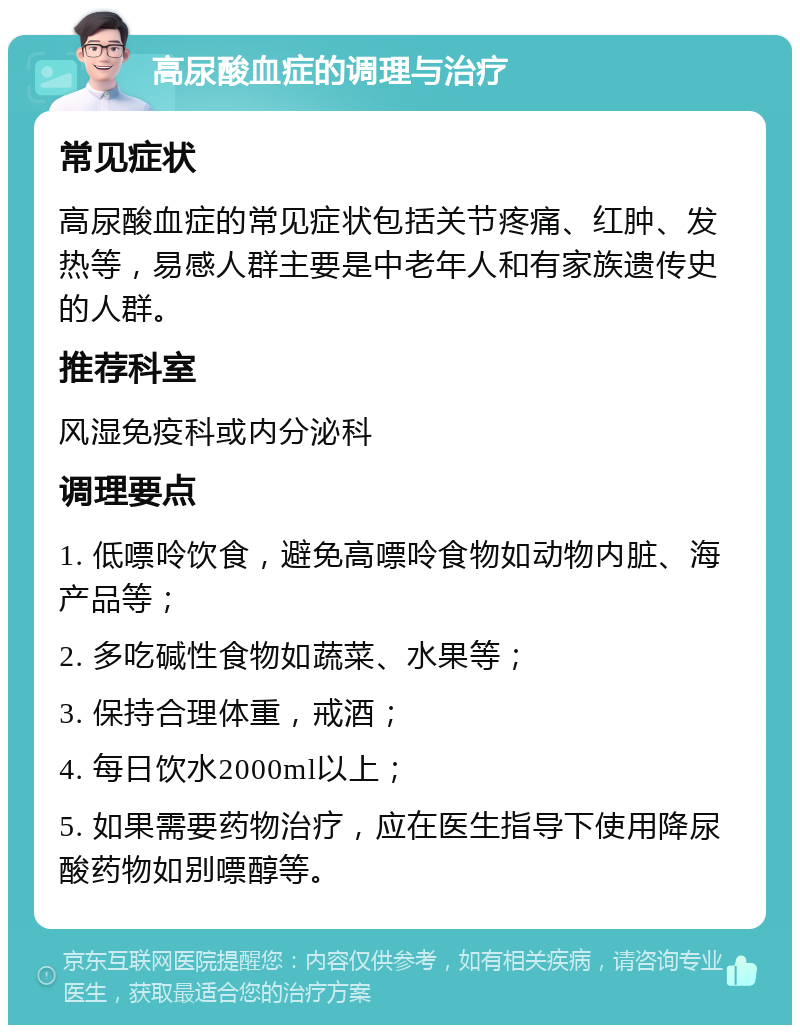 高尿酸血症的调理与治疗

常见症状

高尿酸血症的常见症状包括关节疼痛、红肿、发热等，易感人群主要是中老年人和有家族遗传史的人群。

推荐科室

风湿免疫科或内分泌科

调理要点

1. 低嘌呤饮食，避免高嘌呤食物如动物内脏、海产品等；

2. 多吃碱性食物如蔬菜、水果等；

3. 保持合理体重，戒酒；

4. 每日饮水2000ml以上；

5. 如果需要药物治疗，应在医生指导下使用降尿酸药物如别嘌醇等。

京东互联网医院提醒您：内容仅供参考，如有相关疾病，请咨询专业医生，获取最适合您的治疗方案